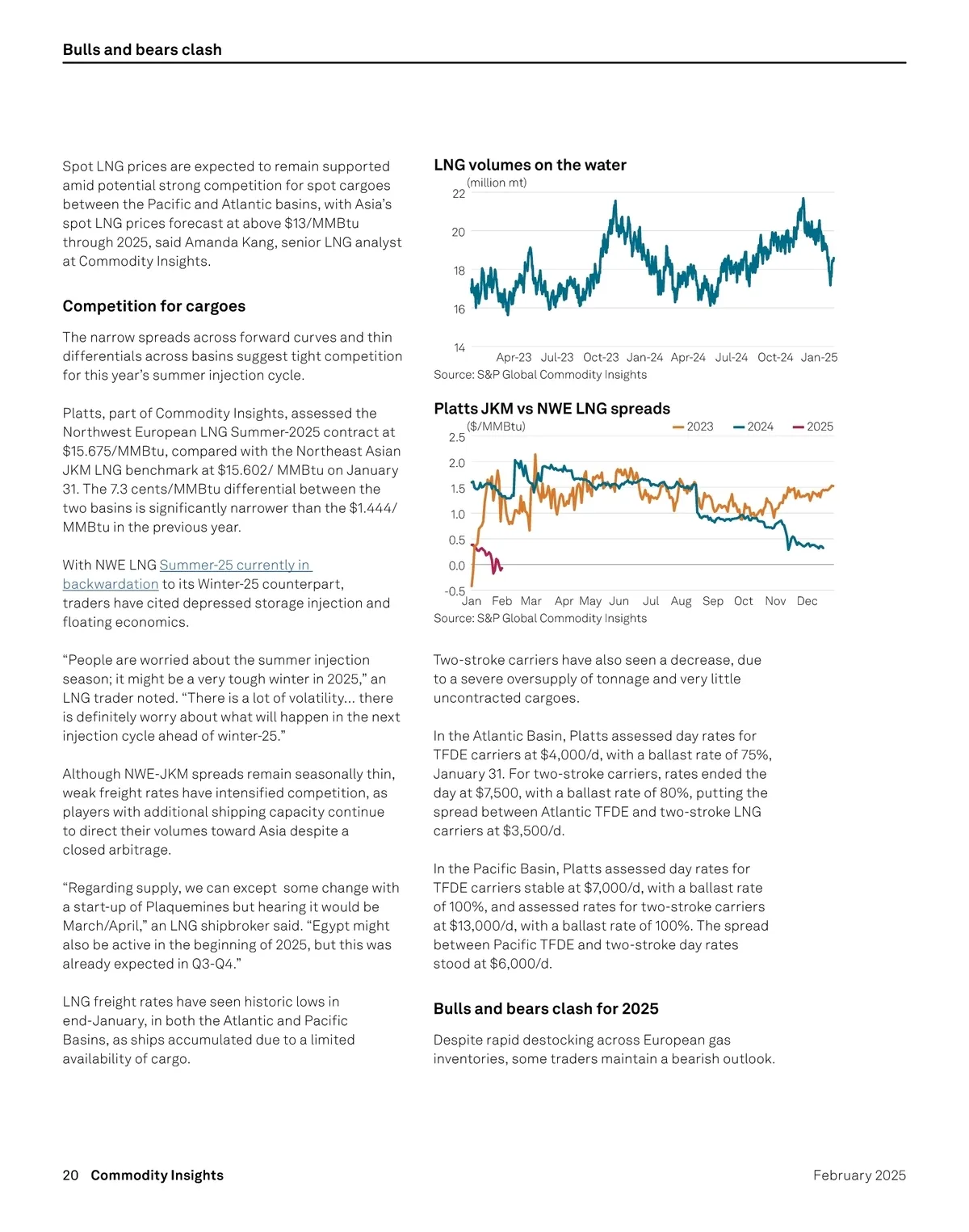 Bulls and bears clash

Spot LNG prices are expected to remain supported amid potential strong competition for spot cargoes between the Pacific and Atlantic basins, with Asia's spot LNG prices forecast at above \$13/MMBtu through 2025, said Amanda Kang, senior LNG analyst at Commodity Insights.

Competition for cargoes

The narrow spreads across forward curves and thin differentials across basins suggest tight competition for this year's summer injection cycle.

Platts, part of Commodity Insights, assessed the Northwest European LNG Summer-2025 contract at \$15.675/MMBtu, compared with the Northeast Asian JKM LNG benchmark at \$15.602/ MMBtu on January 31. The 7.3 cents/MMBtu differential between the two basins is significantly narrower than the \$1.444/ MMBtu in the previous year.

With NWE LNG Summer-25 currently in backwardation to its Winter-25 counterpart, traders have cited depressed storage injection and floating economics.

"People are worried about the summer injection season; it might be a very tough winter in 2025," an LNG trader noted. "There is a lot of volatility... there is definitely worry about what will happen in the next injection cycle ahead of winter-25."

Although NWE-JKM spreads remain seasonally thin, weak freight rates have intensified competition, as players with additional shipping capacity continue to direct their volumes toward Asia despite a closed arbitrage.

"Regarding supply, we can except some change with a start-up of Plaquemines but hearing it would be March/April," an LNG shipbroker said. "Egypt might also be active in the beginning of 2025, but this was already expected in Q3-Q4."

LNG freight rates have seen historic lows in end-January, in both the Atlantic and Pacific Basins, as ships accumulated due to a limited availability of cargo.

LNG volumes on the water
(million mt)
22
20
18
16
14
Apr-23 Jul-23 Oct-23 Jan-24 Apr-24 Jul-24 Oct-24 Jan-25
Source: S&P Global Commodity Insights

Platts JKM vs NWE LNG spreads
(\$/MMBtu)
2023 2024 2025
2.5
2.0
1.5
1.0
0.5
0.0
-0.5
Jan Feb Mar Apr May Jun Jul Aug Sep Oct Nov Dec
Source: S&P Global Commodity Insights

Two-stroke carriers have also seen a decrease, due to a severe oversupply of tonnage and very little uncontracted cargoes.

In the Atlantic Basin, Platts assessed day rates for TFDE carriers at \$4,000/d, with a ballast rate of 75%, January 31. For two-stroke carriers, rates ended the day at \$7,500, with a ballast rate of 80%, putting the spread between Atlantic TFDE and two-stroke LNG carriers at \$3,500/d.

In the Pacific Basin, Platts assessed day rates for TFDE carriers stable at \$7,000/d, with a ballast rate of 100%, and assessed rates for two-stroke carriers at \$13,000/d, with a ballast rate of 100%. The spread between Pacific TFDE and two-stroke day rates stood at \$6,000/d.

Bulls and bears clash for 2025

Despite rapid destocking across European gas inventories, some traders maintain a bearish outlook.

20 Commodity Insights
February 2025